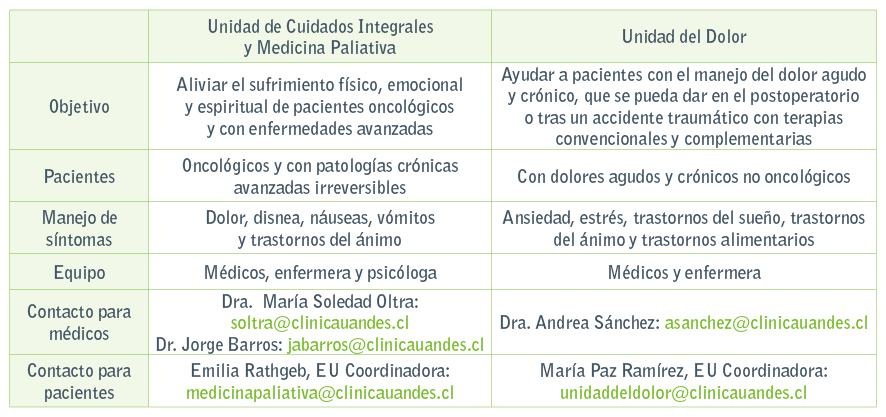 |  | Unidad de Cuidados Integrales y Medicina Paliativa | Unidad del Dolor |
|---|---|---|
| Objetivo | Aliviar el sufrimiento físico, emocional y espiritual de pacientes oncológicos y con enfermedades avanzadas | Ayudar a pacientes con el manejo del dolor agudo y crónico, que se pueda dar en el postoperatorio o tras un accidente traumático con terapias convencionales y complementarias |
| Pacientes | Oncológicos y con patologías crónicas avanzadas irreversibles | Con dolores agudos y crónicos no oncológicos |
| Manejo de síntomas | Dolor, disnea, náuseas, vómitos y trastornos del ánimo | Ansiedad, estrés, trastornos del sueño, trastornos del ánimo y trastornos alimentarios |
| Equipo | Médicos, enfermera y psicóloga | Médicos y enfermera |
| Contacto para médicos | Dra. María Soledad Oltra: soltra@clinicauandes.cl Dr. Jorge Barros: jabarros@clinicauandes.cl | Dra. Andrea Sánchez: asanchez@clinicauandes.cl |
| Contacto para pacientes | Emilia Rathgeb, EU Coordinadora: medicinapaliativa@clinicauandes.cl | María Paz Ramírez, EU Coordinadora: unidaddeldolor@clinicauandes.cl |